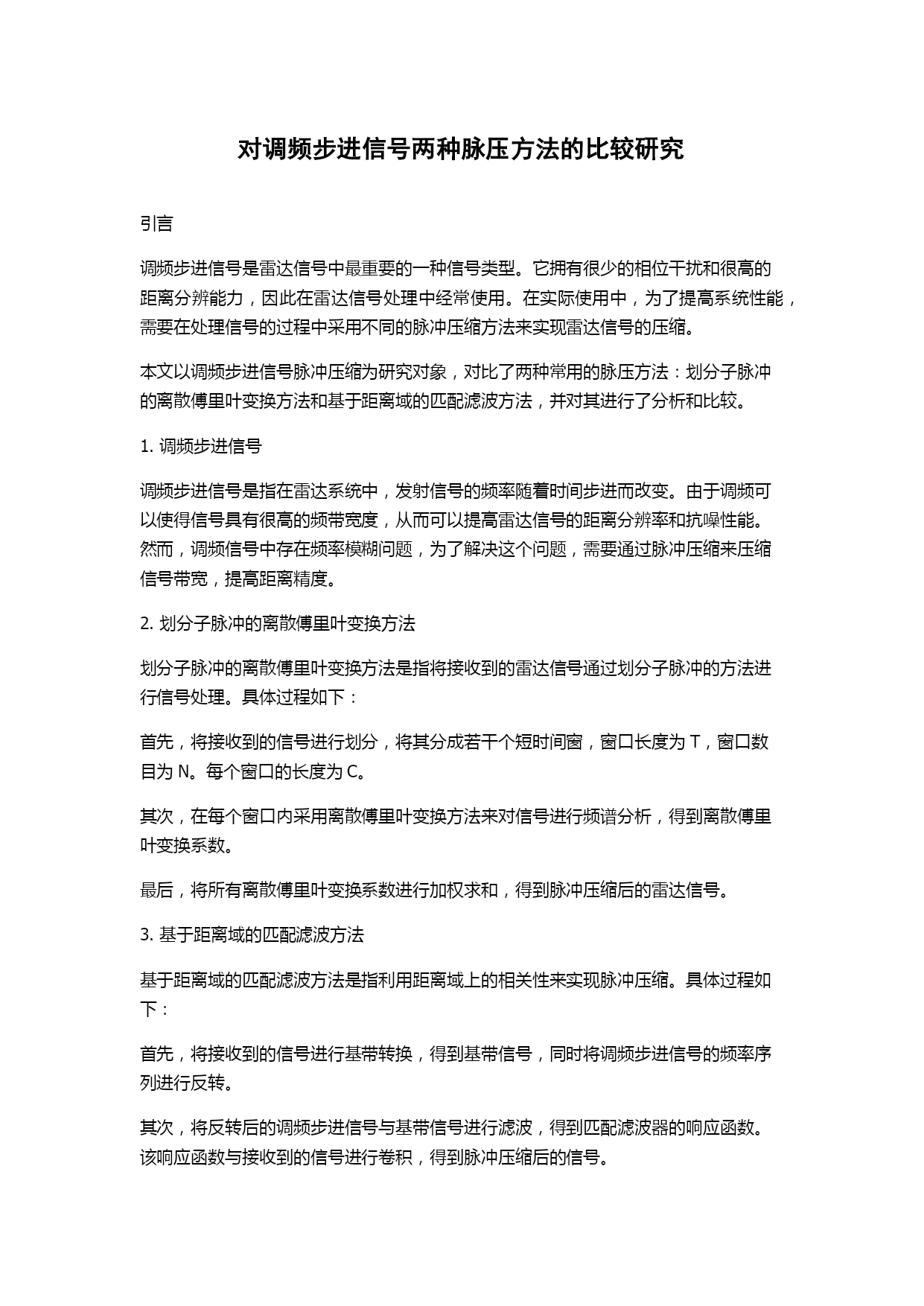 对调频步进信号两种脉压方法的比较研究

引言

调频步进信号是雷达信号中最重要的一种信号类型。它拥有很少的相位干扰和很高的距离分辨能力，因此在雷达信号处理中经常使用。在实际使用中，为了提高系统性能，需要在处理信号的过程中采用不同的脉冲压缩方法来实现雷达信号的压缩。

本文以调频步进信号脉冲压缩为研究对象，对比了两种常用的脉压方法：划分子脉冲的离散傅里叶变换方法和基于距离域的匹配滤波方法，并对其进行了分析和比较。

1. 调频步进信号

调频步进信号是指在雷达系统中，发射信号的频率随着时间步进而改变。由于调频可以使得信号具有很高的频带宽度，从而可以提高雷达信号的距离分辨率和抗噪性能。然而，调频信号中存在频率模糊问题，为了解决这个问题，需要通过脉冲压缩来压缩信号带宽，提高距离精度。

2. 划分子脉冲的离散傅里叶变换方法

划分子脉冲的离散傅里叶变换方法是指将接收到的雷达信号通过划分子脉冲的方法进行信号处理。具体过程如下：

首先，将接收到的信号进行划分，将其分成若干个短时间窗，窗口长度为 T，窗口数目为 N。每个窗口的长度为 C。

其次，在每个窗口内采用离散傅里叶变换方法来对信号进行频谱分析，得到离散傅里叶变换系数。

最后，将所有离散傅里叶变换系数进行加权求和，得到脉冲压缩后的雷达信号。

3. 基于距离域的匹配滤波方法

基于距离域的匹配滤波方法是指利用距离域上的相关性来实现脉冲压缩。具体过程如下：

首先，将接收到的信号进行基带转换，得到基带信号，同时将调频步进信号的频率序列进行反转。

其次，将反转后的调频步进信号与基带信号进行滤波，得到匹配滤波器的响应函数。该响应函数与接收到的信号进行卷积，得到脉冲压缩后的信号。